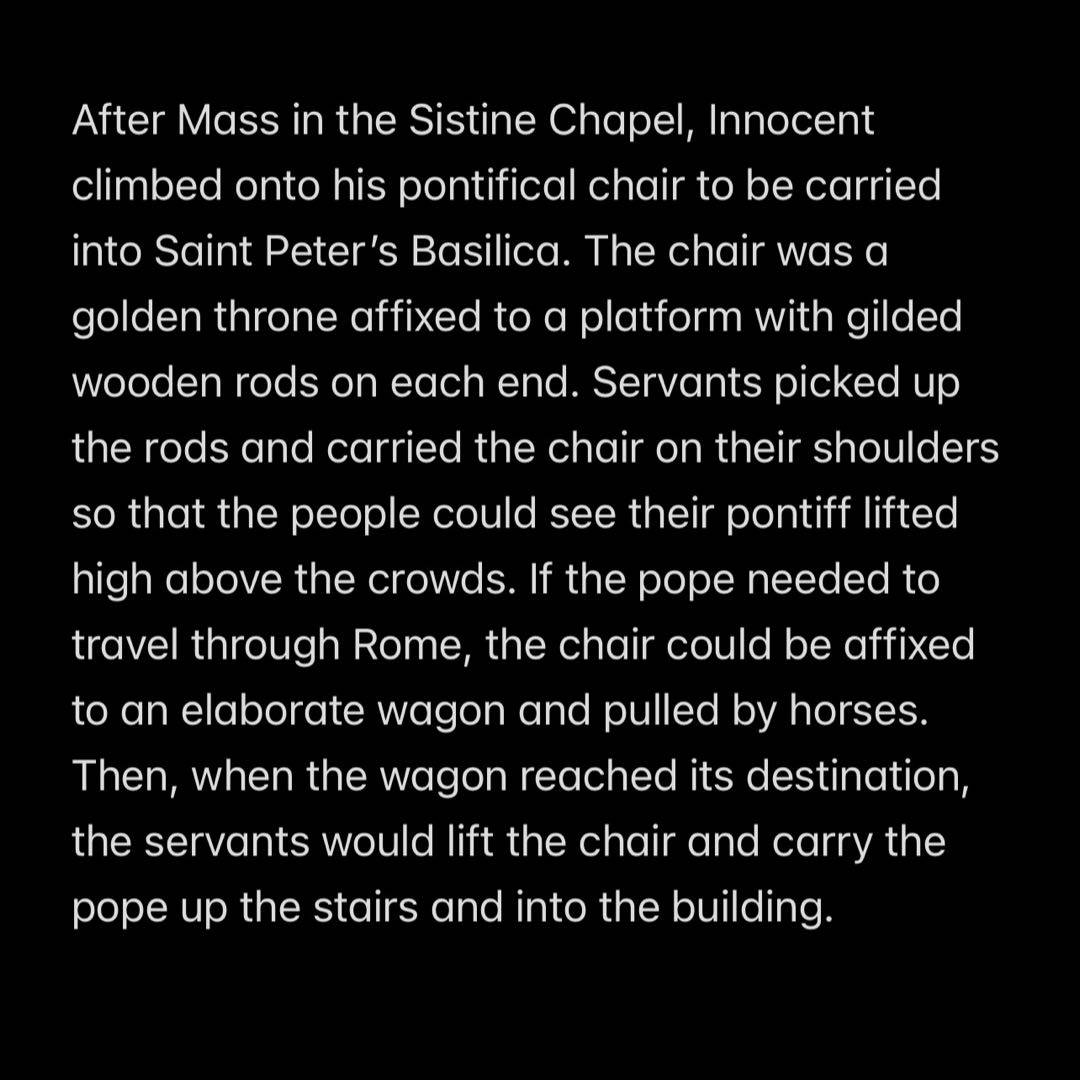 After Mass in the Sistine Chapel, Innocent climbed onto his pontifical chair to be carried into Saint Peter’s Basilica. The chair was a golden throne affixed to a platform with gilded wooden rods on each end. Servants picked up the rods and carried the chair on their shoulders so that the people could see their pontiff lifted high above the crowds. If the pope needed to travel through Rome, the chair could be affixed to an elaborate wagon and pulled by horses. Then, when the wagon reached its destination, the servants would lift the chair and carry the pope up the stairs and into the building.